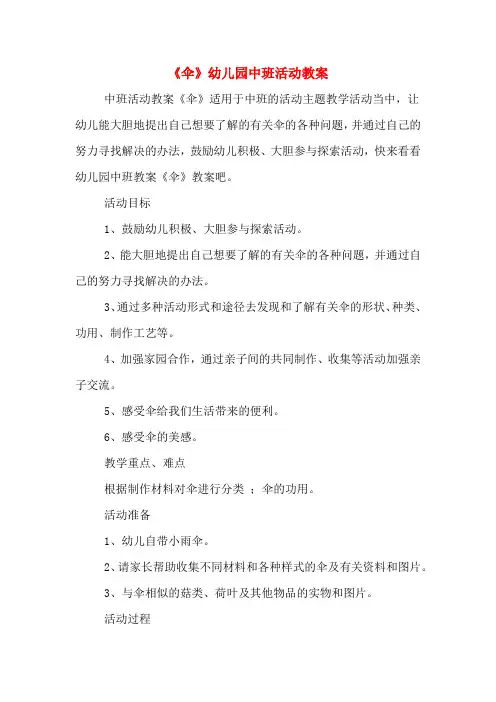 《伞》幼儿园中班活动教案

中班活动教案《伞》适用于中班的活动主题教学活动当中，让幼儿能大胆地提出自己想要了解的有关伞的各种问题，并通过自己的努力寻找解决的办法，鼓励幼儿积极、大胆参与探索活动，快来看看幼儿园中班教案《伞》教案吧。

活动目标

1、鼓励幼儿积极、大胆参与探索活动。

2、能大胆地提出自己想要了解的有关伞的各种问题，并通过自己的努力寻找解决的办法。

3、通过多种活动形式和途径去发现和了解有关伞的形状、种类、功用、制作工艺等。

4、加强家园合作，通过亲子间的共同制作、收集等活动加强亲子交流。

5、感受伞给我们生活带来的便利。

6、感受伞的美感。

教学重点、难点

根据制作材料对伞进行分类 ；伞的功用。

活动准备

1、幼儿自带小雨伞。

2、请家长帮助收集不同材料和各种样式的伞及有关资料和图片。

3、与伞相似的菇类、荷叶及其他物品的实物和图片。

活动过程